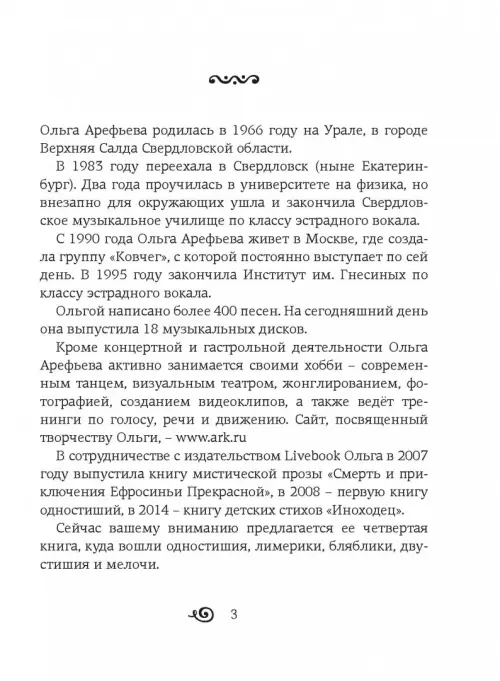 Ольга Арефьева родилась в 1966 году на Урале, в городе Верхняя Салда Свердловской области.

В 1983 году переехала в Свердловск (ныне Екатеринбург). Два года проучилась в университете на физика, но внезапно для окружающих ушла и закончила Свердловское музыкальное училище по классу эстрадного вокала.

С 1990 года Ольга Арефьева живет в Москве, где создала группу «Ковчег», с которой постоянно выступает по сей день. В 1995 году закончила Институт им. Гнесиных по классу эстрадного вокала.

Ольгой написано более 400 песен. На сегодняшний день она выпустила 18 музыкальных дисков.

Кроме концертной и гастрольной деятельности Ольга Арефьева активно занимается своими хобби – современным танцем, визуальным театром, жонглированием, фотографией, созданием видеоклипов, а также ведёт тренинги по голосу, речи и движению. Сайт, посвященный творчеству Ольги, – www.ark.ru

В сотрудничестве с издательством Livebook Ольга в 2007 году выпустила книгу мистической прозы «Смерть и приключения Ефросиньи Прекрасной», в 2008 – первую книгу одностиший, в 2014 – книгу детских стихов «Иноходец».

Сейчас вашему вниманию предлагается ее четвертая книга, куда вошли одностишия, лимерики, бляблики, двустишия и мелочи.

3